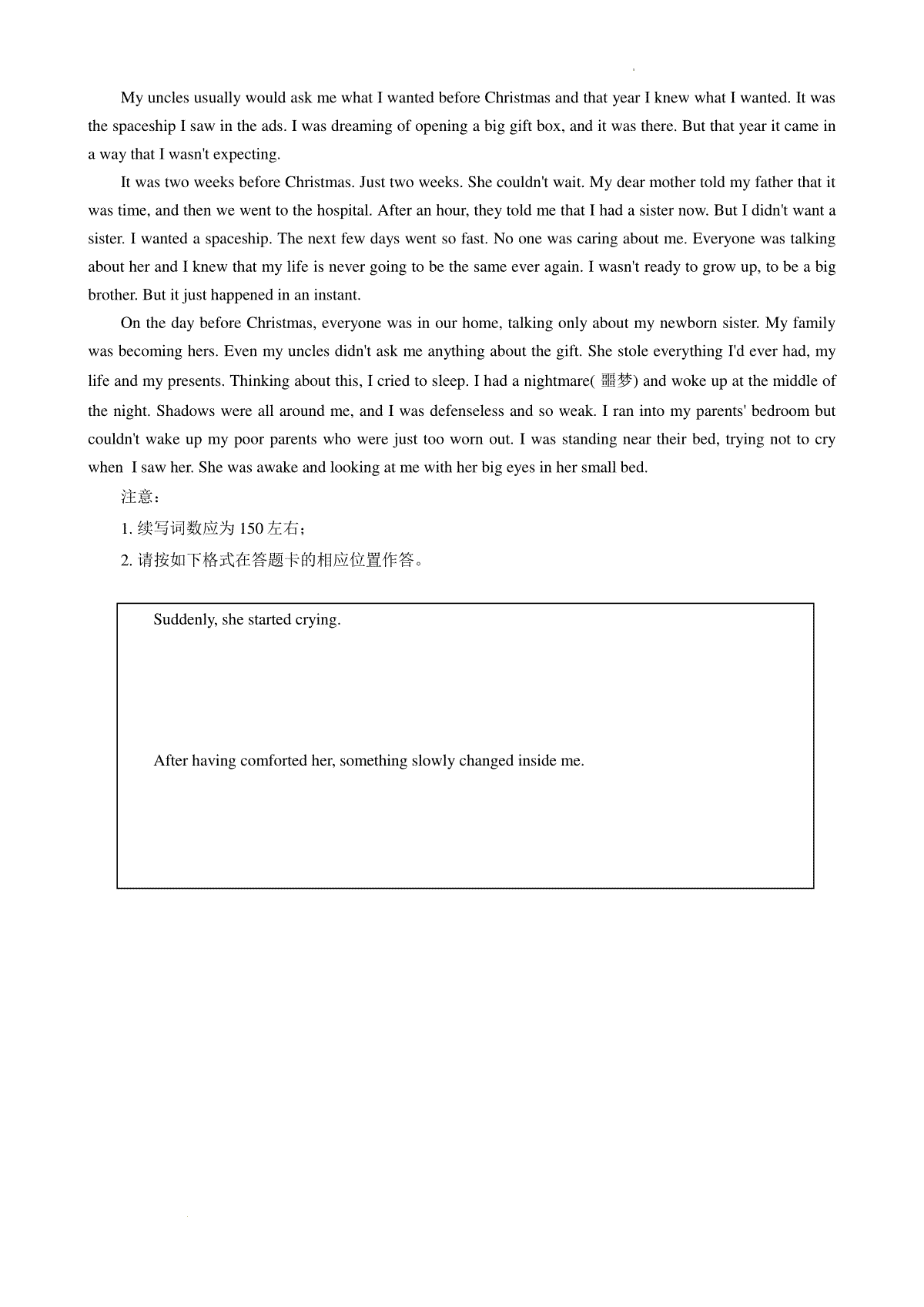 My uncles usually would ask me what I wanted before Christmas and that year I knew what I wanted. It was the spaceship I saw in the ads. I was dreaming of opening a big gift box, and it was there. But that year it came in a way that I wasn't expecting.

It was two weeks before Christmas. Just two weeks. She couldn't wait. My dear mother told my father that it was time, and then we went to the hospital. After an hour, they told me that I had a sister now. But I didn't want a sister. I wanted a spaceship. The next few days went so fast. No one was caring about me. Everyone was talking about her and I knew that my life is never going to be the same ever again. I wasn't ready to grow up, to be a big brother. But it just happened in an instant.

On the day before Christmas, everyone was in our home, talking only about my newborn sister. My family was becoming hers. Even my uncles didn't ask me anything about the gift. She stole everything I'd ever had, my life and my presents. Thinking about this, I cried to sleep. I had a nightmare( 噩梦) and woke up at the middle of the night. Shadows were all around me, and I was defenseless and so weak. I ran into my parents' bedroom but couldn't wake up my poor parents who were just too worn out. I was standing near their bed, trying not to cry when I saw her. She was awake and looking at me with her big eyes in her small bed.

注意：

1. 续写词数应为 150 左右；

2. 请按如下格式在答题卡的相应位置作答。

Suddenly, she started crying.

After having comforted her, something slowly changed inside me.